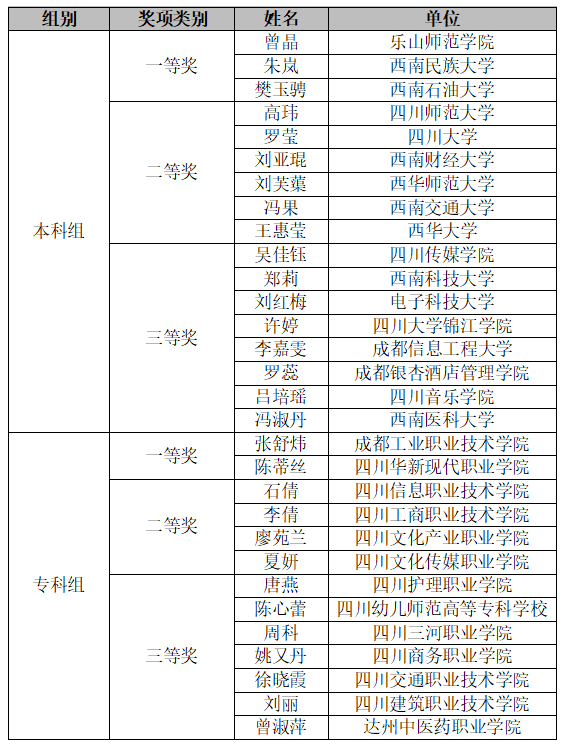 | 组别 | 奖项类别 | 姓名 | 单位 |
|---|---|---|---|
| 本科组 | 一等奖 | 曾晶 | 乐山师范学院 |
| | | 朱岚 | 西南民族大学 |
| | | 樊玉骋 | 西南石油大学 |
| | 二等奖 | 高玮 | 四川师范大学 |
| | | 罗莹 | 四川大学 |
| | | 刘亚琨 | 西南财经大学 |
| | | 刘芙蕖 | 西华师范大学 |
| | | 冯果 | 西南交通大学 |
| | | 王惠莹 | 西华大学 |
| | 三等奖 | 吴佳钰 | 四川传媒学院 |
| | | 郑莉 | 西南科技大学 |
| | | 刘红梅 | 电子科技大学 |
| | | 许婷 | 四川大学锦江学院 |
| | | 李嘉雯 | 成都信息工程大学 |
| | | 罗蕊 | 成都银杏酒店管理学院 |
| | | 吕培瑶 | 四川音乐学院 |
| | | 冯淑丹 | 西南医科大学 |
| 专科组 | 一等奖 | 张舒炜 | 成都工业职业技术学院 |
| | | 陈蒂丝 | 四川华新现代职业学院 |
| | 二等奖 | 石倩 | 四川信息职业技术学院 |
| | | 李倩 | 四川工商职业技术学院 |
| | | 廖苑兰 | 四川文化产业职业学院 |
| | | 夏妍 | 四川文化传媒职业学院 |
| | 三等奖 | 唐燕 | 四川护理职业学院 |
| | | 陈心蕾 | 四川幼儿师范高等专科学校 |
| | | 周科 | 四川三河职业学院 |
| | | 姚又丹 | 四川商务职业学院 |
| | | 徐晓霞 | 四川交通职业技术学院 |
| | | 刘丽 | 四川建筑职业技术学院 |
| | | 曾淑萍 | 达州中医药职业学院 |